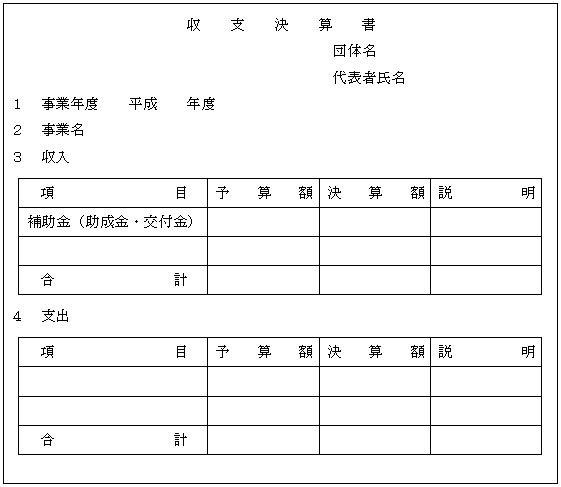 収　支　決　算　書

団体名

代表者氏名

1　事業年度　　平成　　年度

2　事業名

3　収入

| 項　　　　　目 | 予　　算　　額 | 決　　算　　額 | 説　　　　明 |
|---|---|---|---|
| 補助金（助成金・交付金） | | | |
| | | | |
| 合　　　　　計 | | | |

4　支出

| 項　　　　　目 | 予　　算　　額 | 決　　算　　額 | 説　　　　明 |
|---|---|---|---|
| | | | |
| | | | |
| 合　　　　　計 | | | |